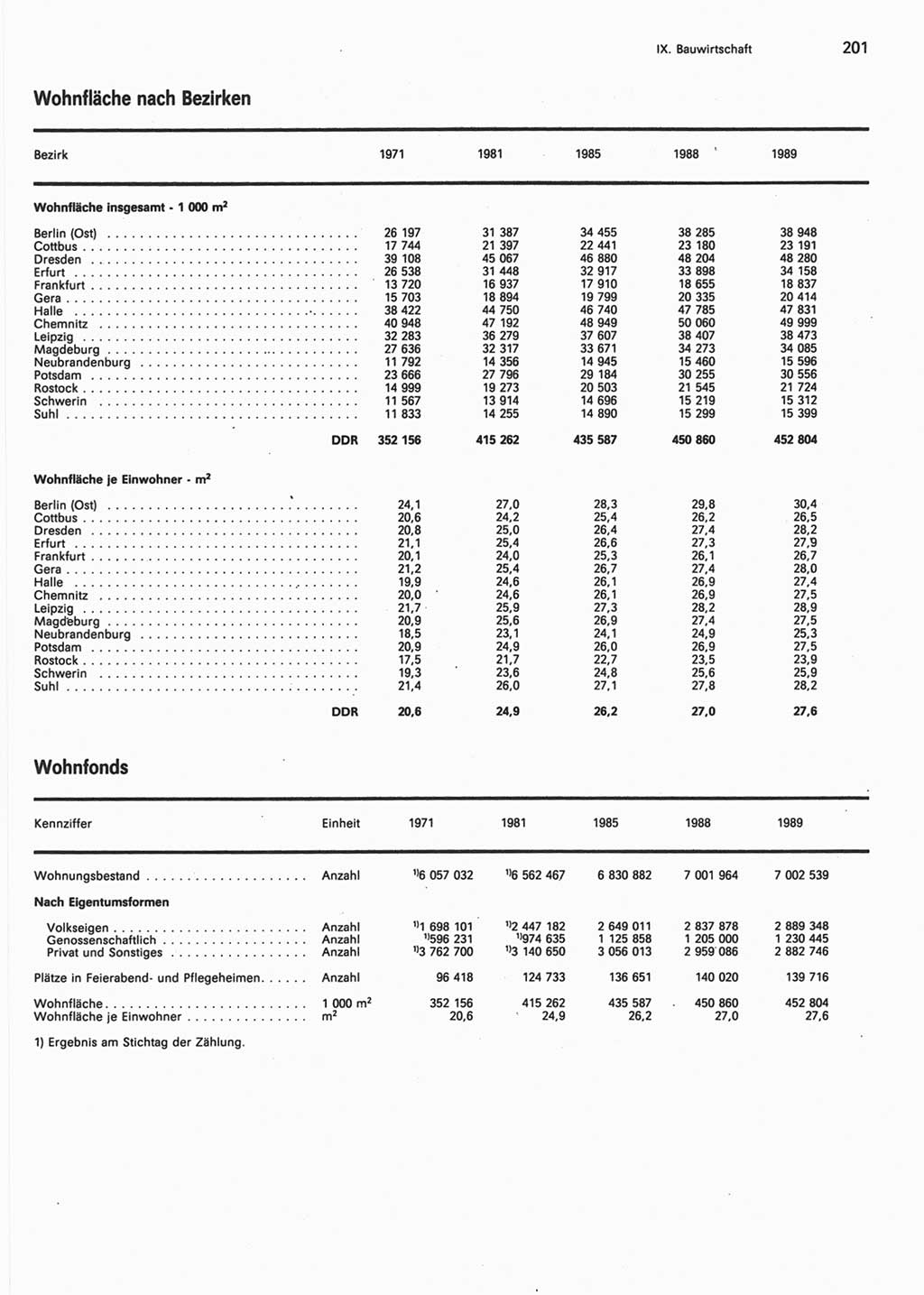 IX. Bauwirtschaft 201

Wohnfläche nach Bezirken

| Bezirk | 1971 | 1981 | 1985 | 1988 | 1989 |
|---|---|---|---|---|---|
| **Wohnfläche insgesamt - 1 000 m$^2$** | | | | | |
| Berlin (Ost) | 26 197 | 31 387 | 34 455 | 38 285 | 38 948 |
| Cottbus | 17 744 | 21 397 | 22 441 | 23 180 | 23 191 |
| Dresden | 39 108 | 45 067 | 46 880 | 48 204 | 48 280 |
| Erfurt | 26 538 | 31 448 | 32 917 | 33 898 | 34 158 |
| Frankfurt | 13 720 | 16 937 | 17 910 | 18 655 | 18 837 |
| Gera | 15 703 | 18 894 | 19 799 | 20 335 | 20 414 |
| Halle | 38 422 | 44 750 | 46 740 | 47 785 | 47 831 |
| Chemnitz | 40 948 | 47 192 | 48 949 | 50 060 | 49 999 |
| Leipzig | 32 283 | 36 279 | 37 607 | 38 407 | 38 473 |
| Magdeburg | 27 636 | 32 317 | 33 671 | 34 273 | 34 085 |
| Neubrandenburg | 11 792 | 14 356 | 14 945 | 15 460 | 15 596 |
| Potsdam | 23 666 | 27 796 | 29 184 | 30 255 | 30 556 |
| Rostock | 14 999 | 19 273 | 20 503 | 21 545 | 21 724 |
| Schwerin | 11 567 | 13 914 | 14 696 | 15 219 | 15 312 |
| Suhl | 11 833 | 14 255 | 14 890 | 15 299 | 15 399 |
| DDR | 352 156 | 415 262 | 435 587 | 450 860 | 452 804 |
| **Wohnfläche je Einwohner - m$^2$** | | | | | |
| Berlin (Ost) | 24,1 | 27,0 | 28,3 | 29,8 | 30,4 |
| Cottbus | 20,6 | 24,2 | 25,4 | 26,2 | 26,5 |
| Dresden | 20,8 | 25,0 | 26,4 | 27,4 | 28,2 |
| Erfurt | 21,1 | 25,4 | 26,6 | 27,3 | 27,9 |
| Frankfurt | 20,1 | 24,0 | 25,3 | 26,1 | 26,7 |
| Gera | 21,2 | 25,4 | 26,7 | 27,4 | 28,0 |
| Halle | 19,9 | 24,6 | 26,1 | 26,9 | 27,4 |
| Chemnitz | 20,0 | 24,6 | 26,1 | 26,9 | 27,5 |
| Leipzig | 21,7 | 25,9 | 27,3 | 28,2 | 28,9 |
| Magdeburg | 20,9 | 25,6 | 26,9 | 27,4 | 27,5 |
| Neubrandenburg | 18,5 | 23,1 | 24,1 | 24,9 | 25,3 |
| Potsdam | 20,9 | 24,9 | 26,0 | 26,9 | 27,5 |
| Rostock | 17,5 | 21,7 | 22,7 | 23,5 | 23,9 |
| Schwerin | 19,3 | 23,6 | 24,8 | 25,6 | 25,9 |
| Suhl | 21,4 | 26,0 | 27,1 | 27,8 | 28,2 |
| DDR | 20,6 | 24,9 | 26,2 | 27,0 | 27,6 |

Wohnfonds

| Kennziffer | Einheit | 1971 | 1981 | 1985 | 1988 | 1989 |
|---|---|---|---|---|---|---|
| Wohnungsbestand | Anzahl | $^{1)}$6 057 032 | $^{1)}$6 562 467 | 6 830 882 | 7 001 964 | 7 002 539 |
| **Nach Eigentumsformen** | | | | | | |
| Volkseigen | Anzahl | $^{1)}$1 698 101 | $^{1)}$2 447 182 | 2 649 011 | 2 837 878 | 2 889 348 |
| Genossenschaftlich | Anzahl | $^{1)}$596 231 | $^{1)}$974 635 | 1 125 858 | 1 205 000 | 1 230 445 |
| Privat und Sonstiges | Anzahl | $^{1)}$3 762 700 | $^{1)}$3 140 650 | 3 056 013 | 2 959 086 | 2 882 746 |
| Plätze in Feierabend- und Pflegeheimen | Anzahl | 96 418 | 124 733 | 136 651 | 140 020 | 139 716 |
| Wohnfläche | 1 000 m$^2$ | 352 156 | 415 262 | 435 587 | 450 860 | 452 804 |
| Wohnfläche je Einwohner | m$^2$ | 20,6 | 24,9 | 26,2 | 27,0 | 27,6 |

1) Ergebnis am Stichtag der Zählung.